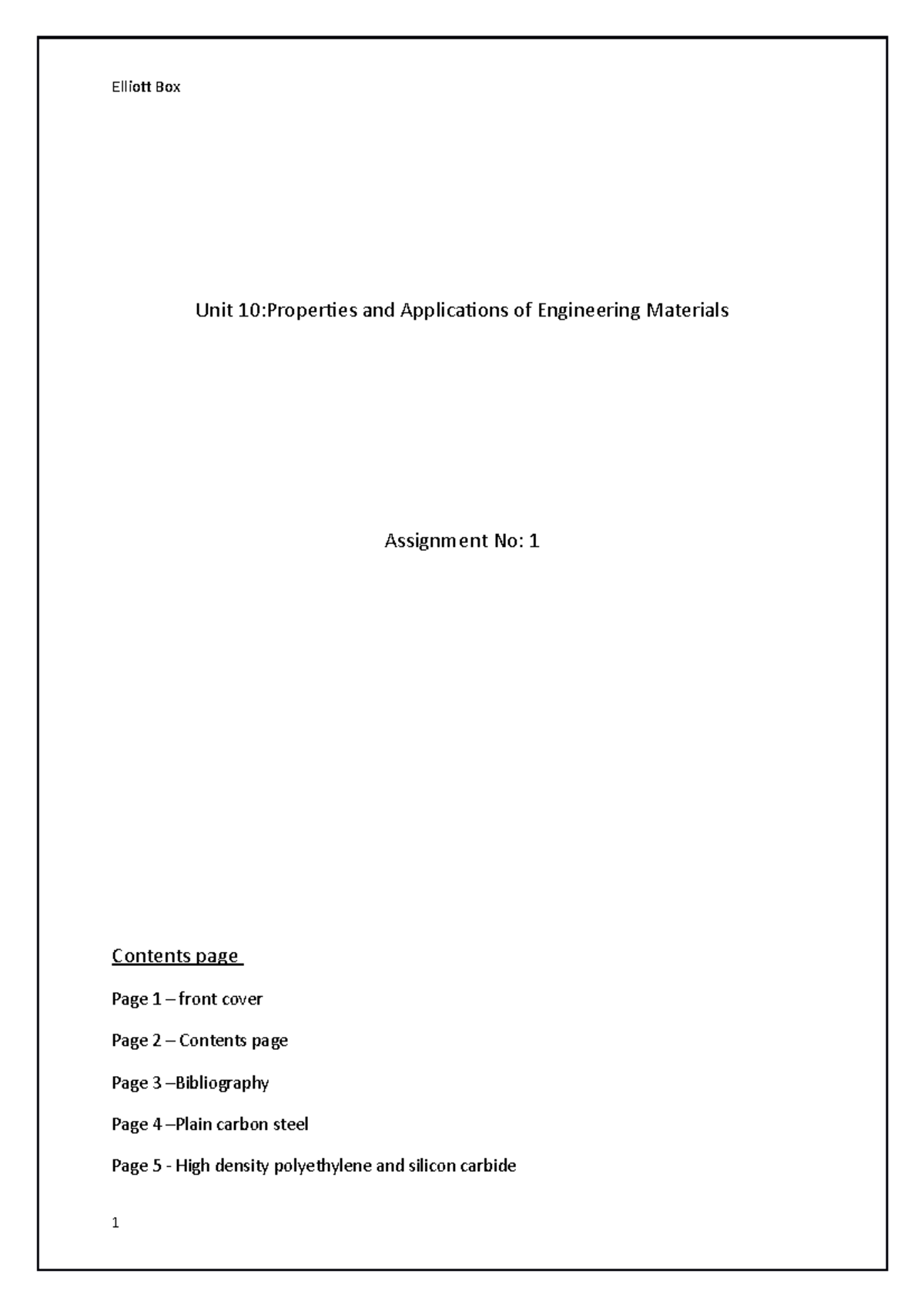 Elliott Box

Unit 10:Properties and Applications of Engineering Materials

Assignment No: 1

Contents page

Page 1 – front cover

Page 2 – Contents page

Page 3 –Bibliography

Page 4 –Plain carbon steel

Page 5 - High density polyethylene and silicon carbide

1